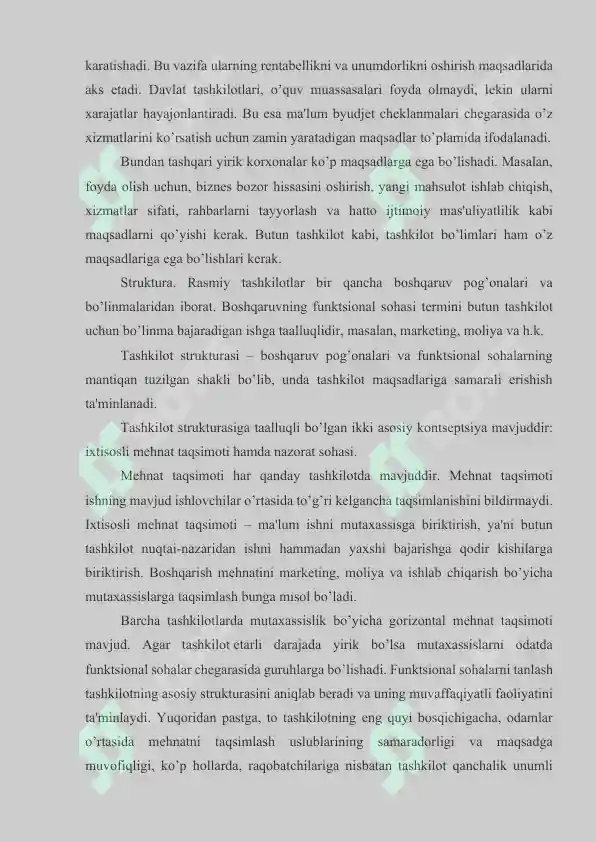 karatishadi. Bu vazifa ularning rentabellikni va unumdorlikni oshirish maqsadlarida aks etadi. Davlat tashkilotlari, o'quv muassasalari foyda olmaydi, lekin ularni xarajatlar hayajonlantiradi. Bu esa ma'lum byudjet cheklanmalari chegarasida o'z xizmatlarini ko'rsatish uchun zamin yaratadigan maqsadlar to'plamida ifodalanadi.

Bundan tashqari yirik korxonalar ko'p maqsadlarga ega bo'lishadi. Masalan, foyda olish uchun, biznes bozor hissasini oshirish, yangi mahsulot ishlab chiqish, xizmatlar sifati, rahbarlarni tayyorlash va hatto ijtimoiy mas'uliyatlilik kabi maqsadlarni qo'yishi kerak. Butun tashkilot kabi, tashkilot bo'limlari ham o'z maqsadlariga ega bo'lishlari kerak.

Struktura. Rasmiy tashkilotlar bir qancha boshqaruv pog'onalari va bo'linmalaridan iborat. Boshqaruvning funktsional sohasi termini butun tashkilot uchun bo'linma bajaradigan ishga taalluqlidir, masalan, marketing, moliya va h.k.

Tashkilot strukturasi – boshqaruv pog'onalari va funktsional sohalarning mantiqan tuzilgan shakli bo'lib, unda tashkilot maqsadlariga samarali erishish ta'minlanadi.

Tashkilot strukturasiga taalluqli bo'lgan ikki asosiy kontseptsiya mavjuddir: ixtisosli mehnat taqsimoti hamda nazorat sohasi.

Mehnat taqsimoti har qanday tashkilotda mavjuddir. Mehnat taqsimoti ishning mavjud ishlovchilar o'rtasida to'g'ri kelgancha taqsimlanishini bildirmaydi. Ixtisosli mehnat taqsimoti – ma'lum ishni mutaxassisga biriktirish, ya'ni butun tashkilot nuqtai-nazaridan ishni hammadan yaxshi bajarishga qodir kishilarga biriktirish. Boshqarish mehnatini marketing, moliya va ishlab chiqarish bo'yicha mutaxassislarga taqsimlash bunga misol bo'ladi.

Barcha tashkilotlarda mutaxassislik bo'yicha gorizontal mehnat taqsimoti mavjud. Agar tashkilot etarli darajada yirik bo'lsa mutaxassislarni odatda funktsional sohalar chegarasida guruhlarga bo'lishadi. Funktsional sohalarni tanlash tashkilotning asosiy strukturasini aniqlab beradi va uning muvaffaqiyatli faoliyatini ta'minlaydi. Yuqoridan pastga, to tashkilotning eng quyi bosqichigacha, odamlar o'rtasida mehnatni taqsimlash uslublarining samaradorligi va maqsadga muvofiqligi, ko'p hollarda, raqobatchilariga nisbatan tashkilot qanchalik unumli